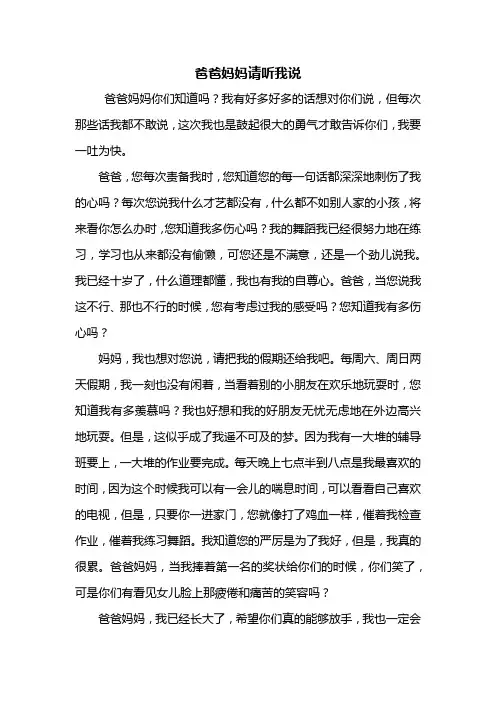 爸爸妈妈请听我说

爸爸妈妈你们知道吗？我有好多好多的话想对你们说，但每次那些话我都不敢说，这次我也是鼓起很大的勇气才敢告诉你们，我要一吐为快。

爸爸，您每次责备我时，您知道您的每一句话都深深地刺伤了我的心吗？每次您说我什么才艺都没有，什么都不如别人家的小孩，将来看你怎么办时，您知道我多伤心吗？我的舞蹈我已经很努力地在练习，学习也从来都没有偷懒，可您还是不满意，还是一个劲儿说我。我已经十岁了，什么道理都懂，我也有我的自尊心。爸爸，当您说我这不行、那也不行的时候，您有考虑过我的感受吗？您知道我有多伤心吗？

妈妈，我也想对您说，请把我的假期还给我吧。每周六、周日两天假期，我一刻也没有闲着，当看着别的小朋友在欢乐地玩耍时，您知道我有多羡慕吗？我也好想和我的好朋友无忧无虑地在外边高兴地玩耍。但是，这似乎成了我遥不可及的梦。因为我有一大堆的辅导班要上，一大堆的作业要完成。每天晚上七点半到八点是我最喜欢的时间，因为这个时候我可以有一会儿的喘息时间，可以看看自己喜欢的电视，但是，只要你一进家门，您就像打了鸡血一样，催着我检查作业，催着我练习舞蹈。我知道您的严厉是为了我好，但是，我真的很累。爸爸妈妈，当我捧着第一名的奖状给你们的时候，你们笑了，可是你们有看见女儿脸上那疲倦和痛苦的笑容吗？

爸爸妈妈，我已经长大了，希望你们真的能够放手，我也一定会